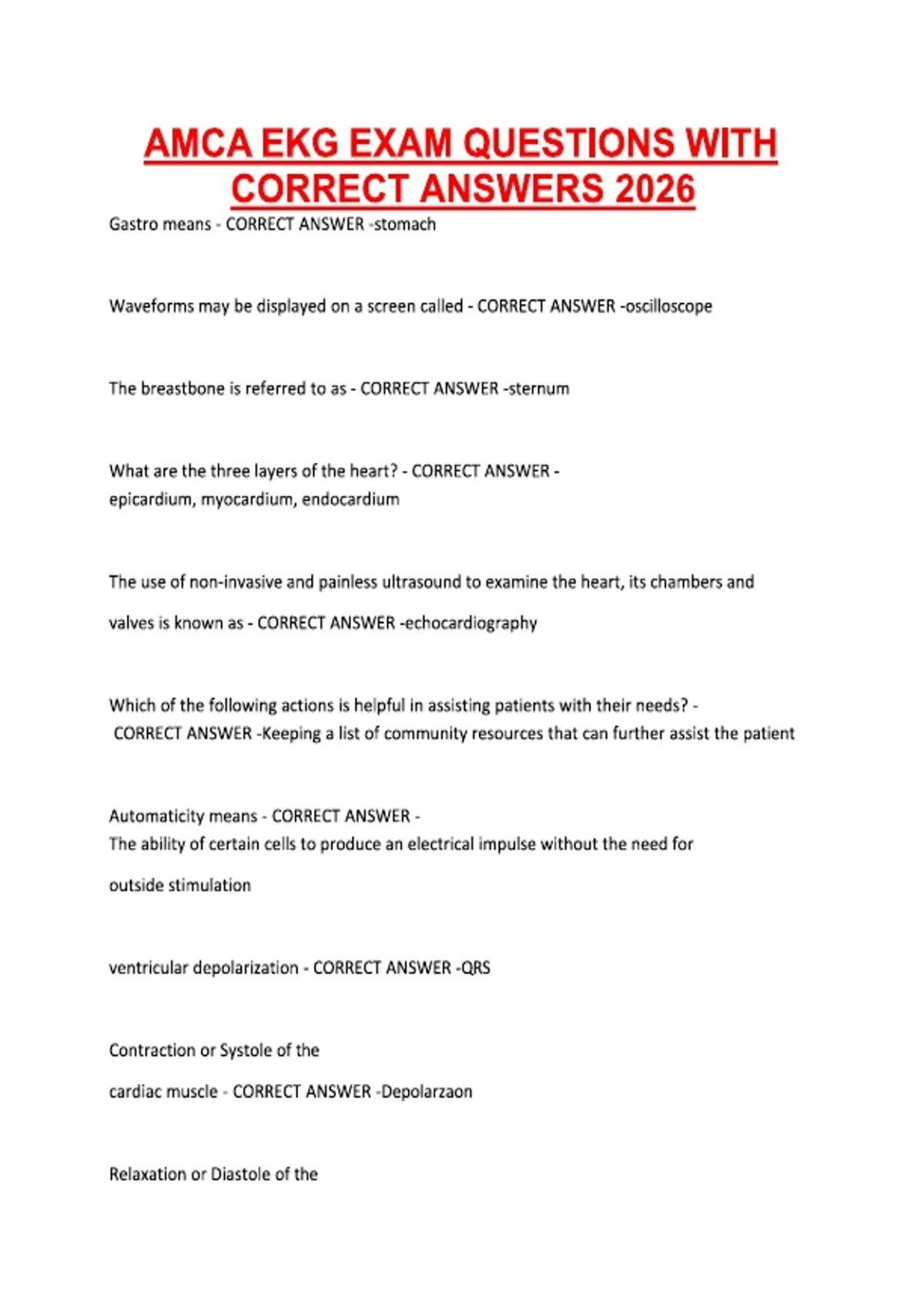 AMCA EKG EXAM QUESTIONS WITH CORRECT ANSWERS 2026

Gastro means - CORRECT ANSWER -stomach

Waveforms may be displayed on a screen called - CORRECT ANSWER -oscilloscope

The breastbone is referred to as - CORRECT ANSWER -sternum

What are the three layers of the heart? - CORRECT ANSWER - epicardium, myocardium, endocardium

The use of non-invasive and painless ultrasound to examine the heart, its chambers and valves is known as - CORRECT ANSWER -echocardiography

Which of the following actions is helpful in assisting patients with their needs? - CORRECT ANSWER -Keeping a list of community resources that can further assist the patient

Automaticity means - CORRECT ANSWER - The ability of certain cells to produce an electrical impulse without the need for outside stimulation

ventricular depolarization - CORRECT ANSWER -QRS

Contraction or Systole of the cardiac muscle - CORRECT ANSWER -Depolarzaon

Relaxation or Diastole of the